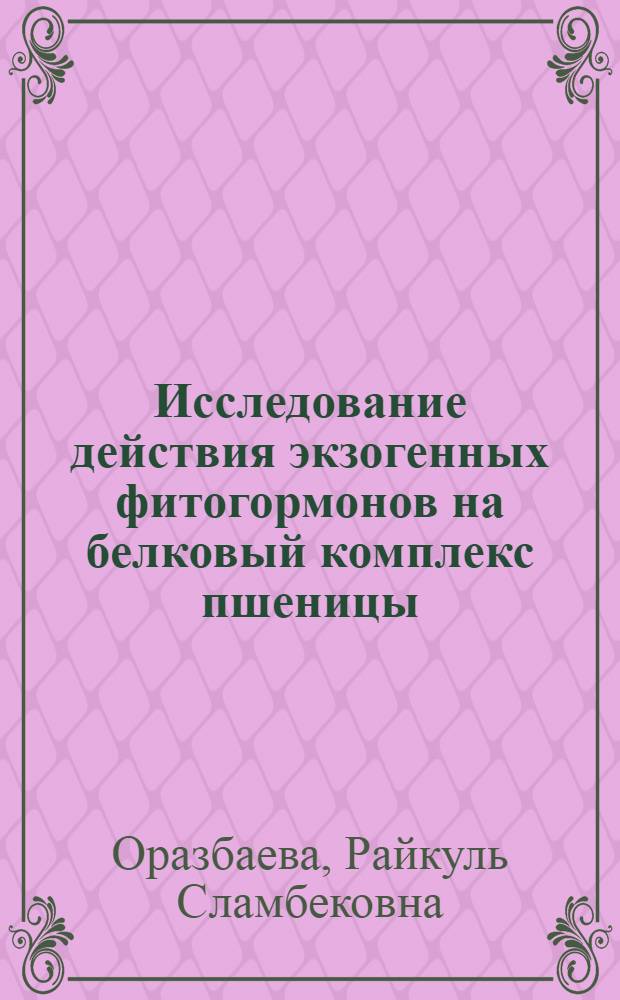 Исследование действия экзогенных фитогормонов на белковый комплекс пшеницы

Оразбаева, Райкуль Сламбековна